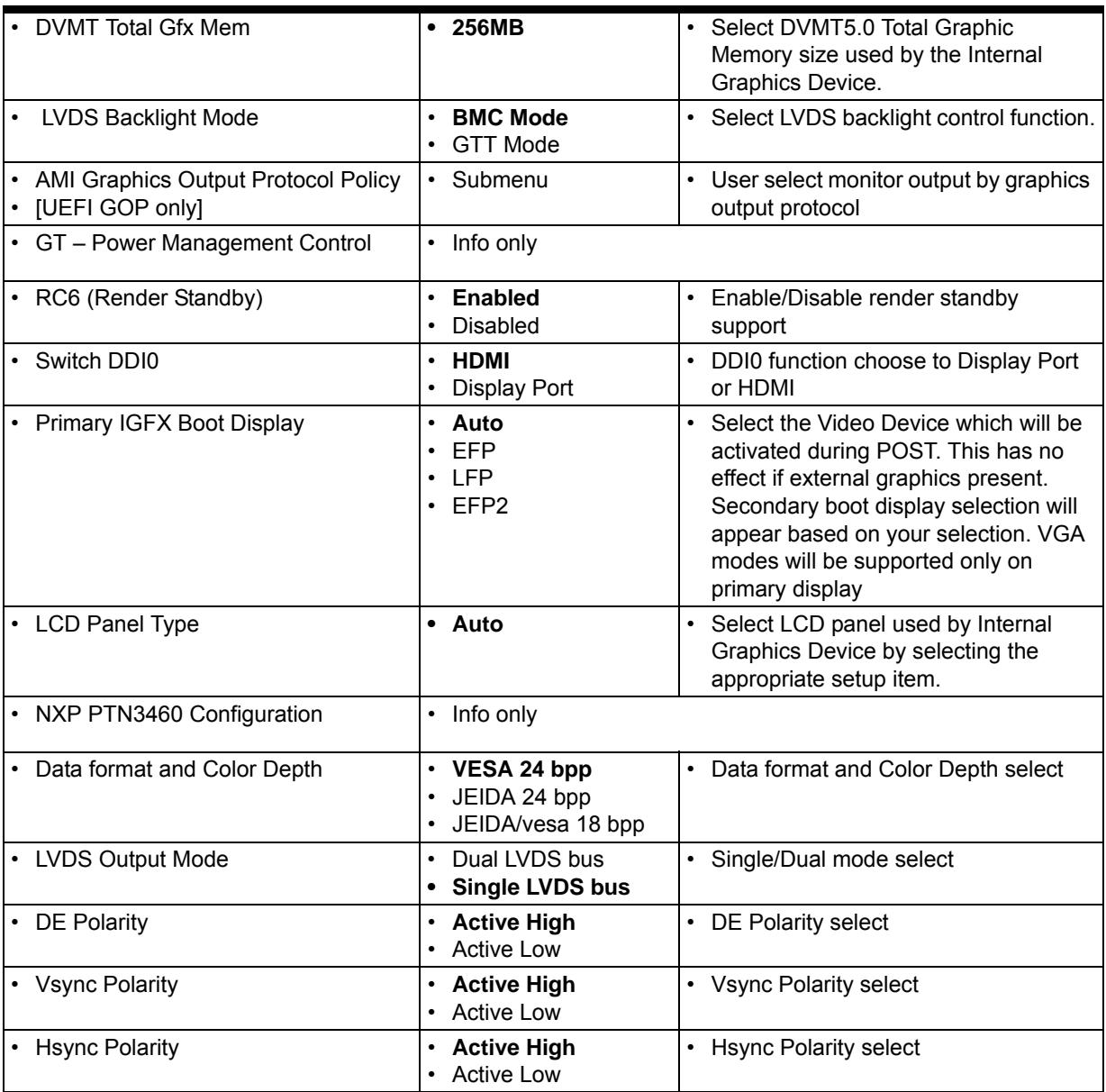 | • DVMT Total Gfx Mem | • 256MB | • Select DVMT5.0 Total Graphic Memory size used by the Internal Graphics Device. |
|---|---|---|
| • LVDS Backlight Mode | • BMC Mode • GTT Mode | • Select LVDS backlight control function. |
| • AMI Graphics Output Protocol Policy • [UEFI GOP only] | • Submenu | • User select monitor output by graphics output protocol |
| • GT – Power Management Control | • Info only | |
| • RC6 (Render Standby) | • Enabled • Disabled | • Enable/Disable render standby support |
| • Switch DDI0 | • HDMI • Display Port | • DDI0 function choose to Display Port or HDMI |
| • Primary IGFX Boot Display | • Auto • EFP • LFP • EFP2 | • Select the Video Device which will be activated during POST. This has no effect if external graphics present. Secondary boot display selection will appear based on your selection. VGA modes will be supported only on primary display |
| • LCD Panel Type | • Auto | • Select LCD panel used by Internal Graphics Device by selecting the appropriate setup item. |
| • NXP PTN3460 Configuration | • Info only | |
| • Data format and Color Depth | • VESA 24 bpp • JEIDA 24 bpp • JEIDA/vesa 18 bpp | • Data format and Color Depth select |
| • LVDS Output Mode | • Dual LVDS bus • Single LVDS bus | • Single/Dual mode select |
| • DE Polarity | • Active High • Active Low | • DE Polarity select |
| • Vsync Polarity | • Active High • Active Low | • Vsync Polarity select |
| • Hsync Polarity | • Active High • Active Low | • Hsync Polarity select |